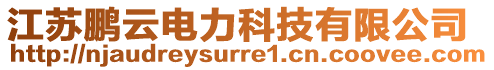 江苏鹏云电力科技有限公司
http://njaudreysurre1.cn.coovee.com